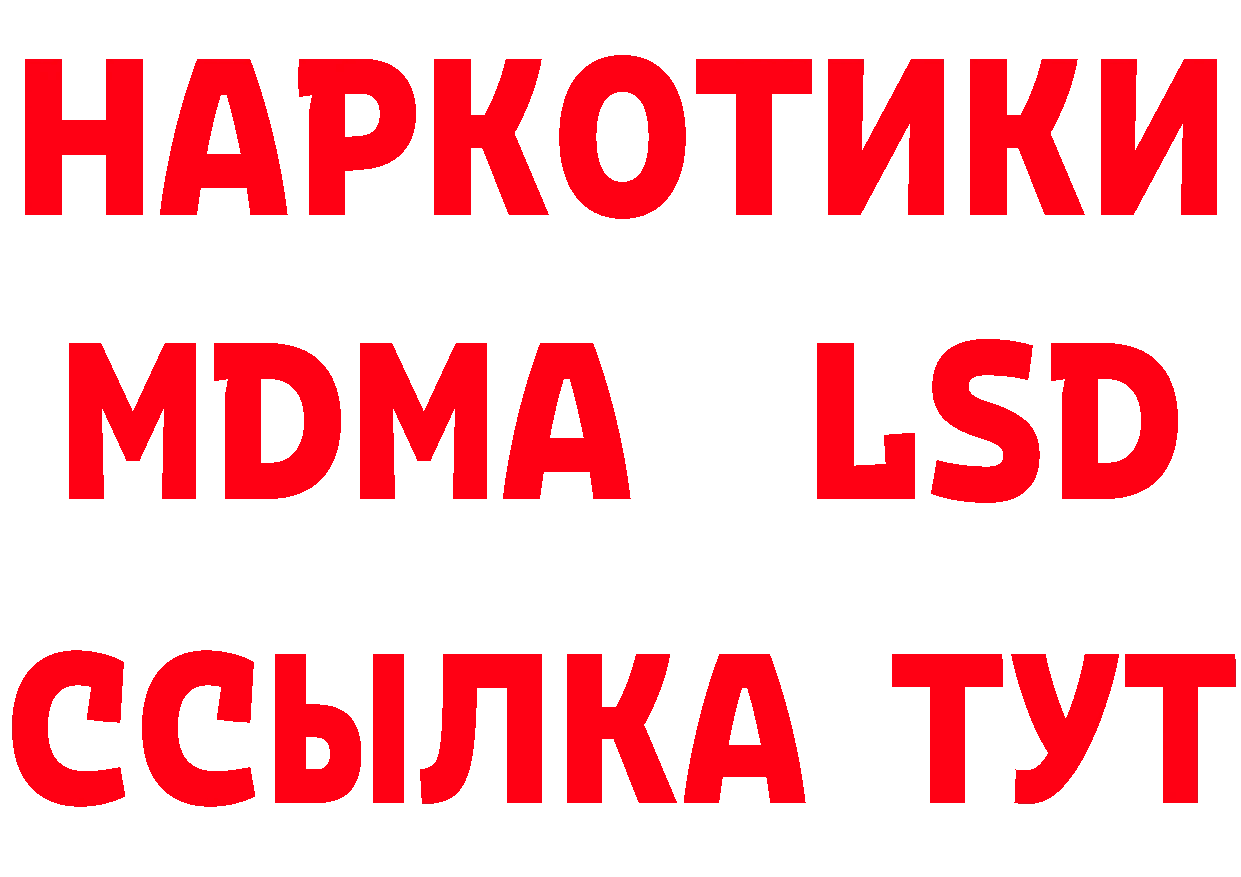 НАРКОТИКИ
MDMA LSD
ССЫЛКА ТУТ